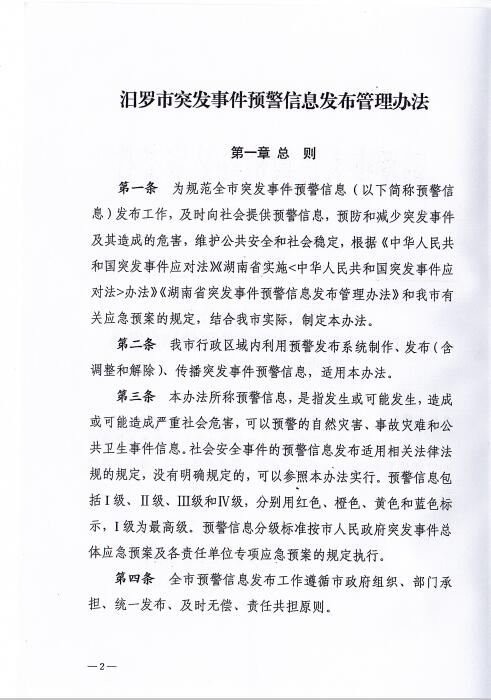 汨罗市突发事件预警信息发布管理办法

第一章 总 则

第一条 为规范全市突发事件预警信息（以下简称预警信息）发布工作，及时向社会提供预警信息，预防和减少突发事件及其造成的危害，维护公共安全和社会稳定，根据《中华人民共和国突发事件应对法》《湖南省实施<中华人民共和国突发事件应对法>办法》《湖南省突发事件预警信息发布管理办法》和我市有关应急预案的规定，结合我市实际，制定本办法。

第二条 我市行政区域内利用预警发布系统制作、发布（含调整和解除）、传播突发事件预警信息，适用本办法。

第三条 本办法所称预警信息，是指发生或可能发生，造成或可能造成严重社会危害，可以预警的自然灾害、事故灾难和公共卫生事件信息。社会安全事件的预警信息发布适用相关法律法规的规定，没有明确规定的，可以参照本办法实行。预警信息包括Ⅰ级、Ⅱ级、Ⅲ级和Ⅳ级，分别用红色、橙色、黄色和蓝色标示，Ⅰ级为最高级。预警信息分级标准按市人民政府突发事件总体应急预案及各责任单位专项应急预案的规定执行。

第四条 全市预警信息发布工作遵循市政府组织、部门承担、统一发布、及时无偿、责任共担原则。

—2—